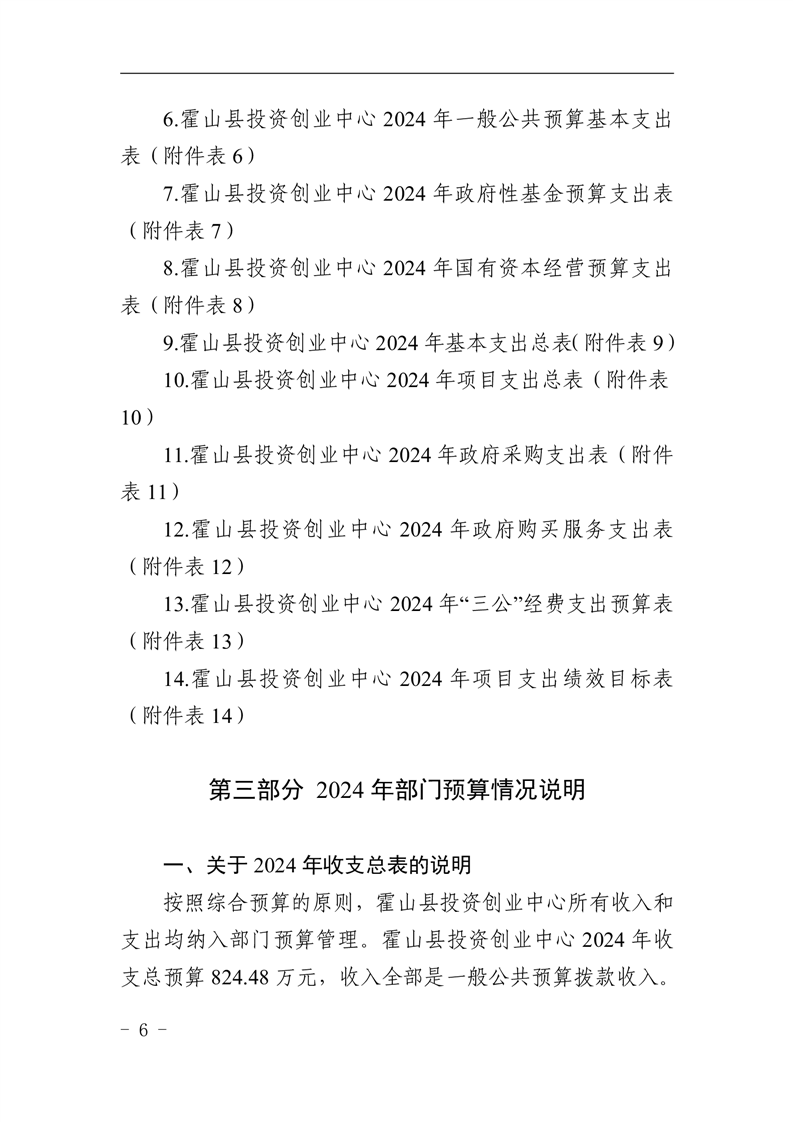 6.霍山县投资创业中心 2024 年一般公共预算基本支出表（附件表 6）

7.霍山县投资创业中心 2024 年政府性基金预算支出表（附件表 7）

8.霍山县投资创业中心 2024 年国有资本经营预算支出表（附件表 8）

9.霍山县投资创业中心 2024 年基本支出总表(附件表 9)

10.霍山县投资创业中心 2024 年项目支出总表（附件表 10）

11.霍山县投资创业中心 2024 年政府采购支出表（附件表 11）

12.霍山县投资创业中心 2024 年政府购买服务支出表（附件表 12）

13.霍山县投资创业中心 2024 年“三公”经费支出预算表（附件表 13）

14.霍山县投资创业中心 2024 年项目支出绩效目标表（附件表 14）

第三部分 2024 年部门预算情况说明

一、关于 2024 年收支总表的说明

按照综合预算的原则，霍山县投资创业中心所有收入和支出均纳入部门预算管理。霍山县投资创业中心 2024 年收支总预算 824.48 万元，收入全部是一般公共预算拨款收入。

－ 6 －